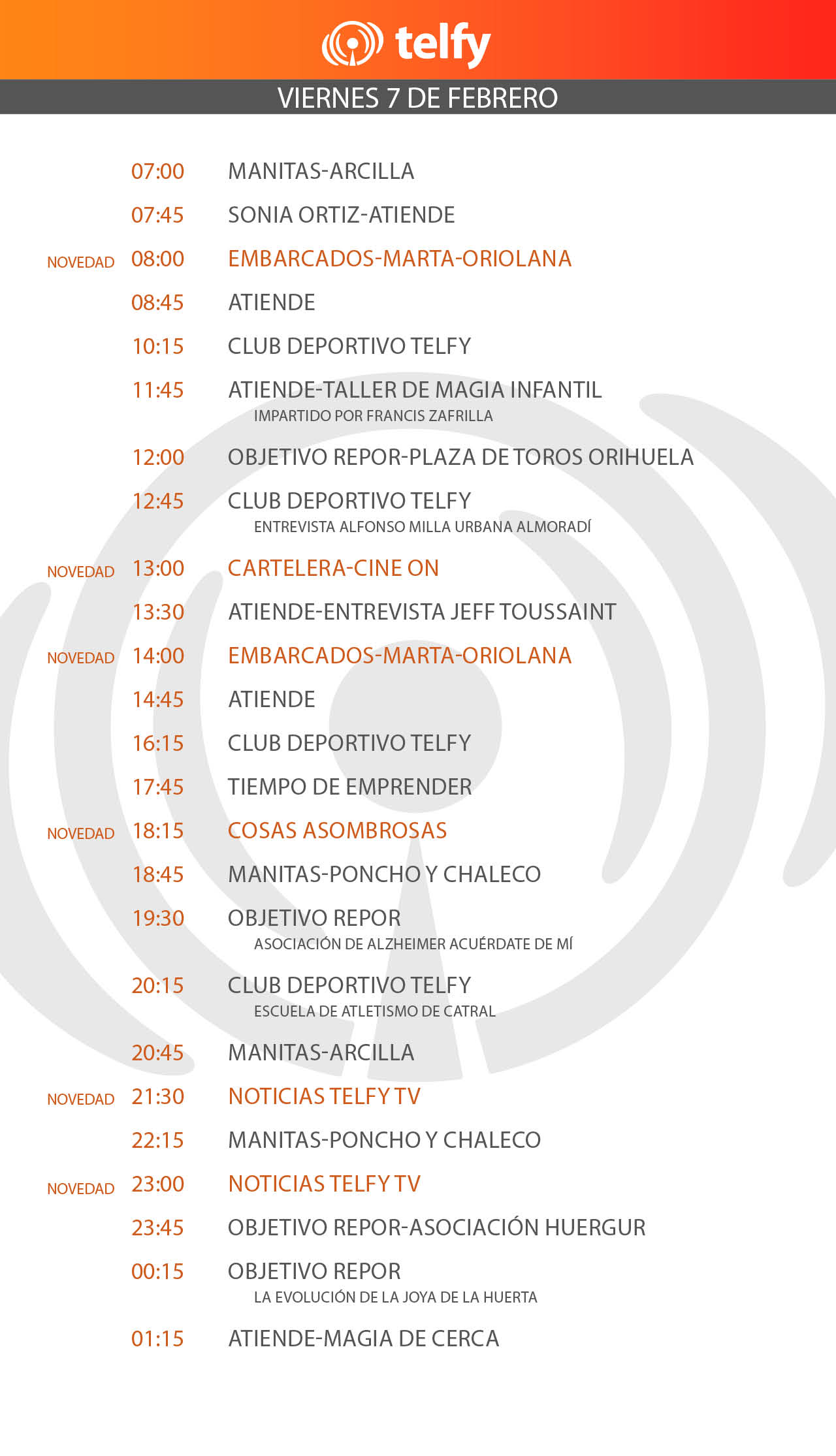 telfy

VIERNES 7 DE FEBRERO

07:00 MANITAS-ARCILLA

07:45 SONIA ORTIZ-ATIENDE

NOVEDAD 08:00 EMBARCADOS-MARTA-ORIOLANA

08:45 ATIENDE

10:15 CLUB DEPORTIVO TELFY

11:45 ATIENDE-TALLER DE MAGIA INFANTIL
IMPARTIDO POR FRANCIS ZAFRILLA

12:00 OBJETIVO REPOR-PLAZA DE TOROS ORIHUELA

12:45 CLUB DEPORTIVO TELFY
ENTREVISTA ALFONSO MILLA URBANA ALMORADÍ

NOVEDAD 13:00 CARTELERA-CINE ON

13:30 ATIENDE-ENTREVISTA JEFF TOUSSAINT

NOVEDAD 14:00 EMBARCADOS-MARTA-ORIOLANA

14:45 ATIENDE

16:15 CLUB DEPORTIVO TELFY

17:45 TIEMPO DE EMPRENDER

NOVEDAD 18:15 COSAS ASOMBROSAS

18:45 MANITAS-PONCHO Y CHALECO

19:30 OBJETIVO REPOR
ASOCIACIÓN DE ALZHEIMER ACUÉRDATE DE MÍ

20:15 CLUB DEPORTIVO TELFY
ESCUELA DE ATLETISMO DE CATRAL

20:45 MANITAS-ARCILLA

NOVEDAD 21:30 NOTICIAS TELFY TV

22:15 MANITAS-PONCHO Y CHALECO

NOVEDAD 23:00 NOTICIAS TELFY TV

23:45 OBJETIVO REPOR-ASOCIACIÓN HUERGUR

00:15 OBJETIVO REPOR
LA EVOLUCIÓN DE LA JOYA DE LA HUERTA

01:15 ATIENDE-MAGIA DE CERCA